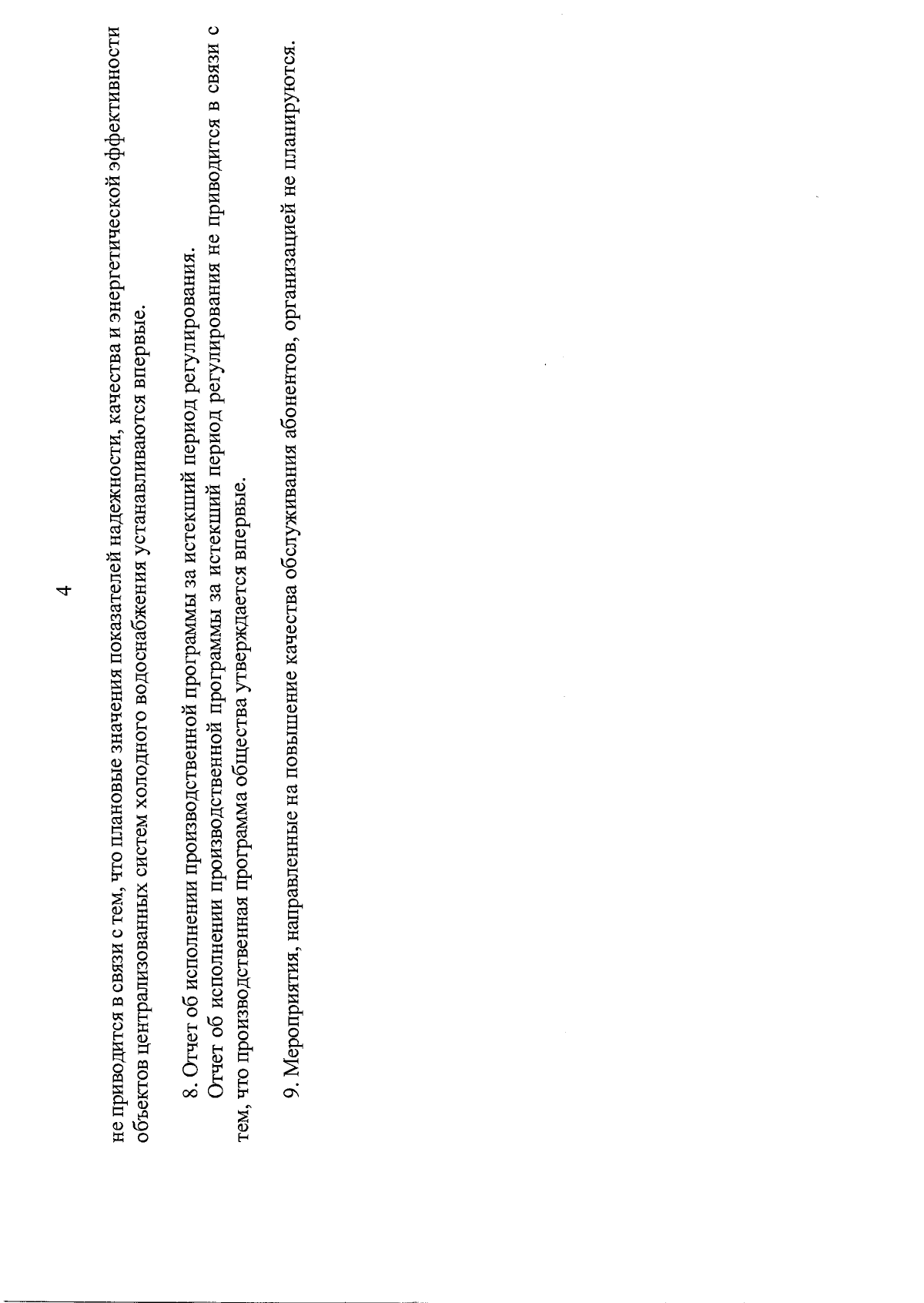 4

не приводится в связи с тем, что плановые значения показателей надежности, качества и энергетической эффективности объектов централизованных систем холодного водоснабжения устанавливаются впервые.

8. Отчет об исполнении производственной программы за истекший период регулирования.

Отчет об исполнении производственной программы за истекший период регулирования не приводится в связи с тем, что производственная программа общества утверждается впервые.

9. Мероприятия, направленные на повышение качества обслуживания абонентов, организацией не планируются.